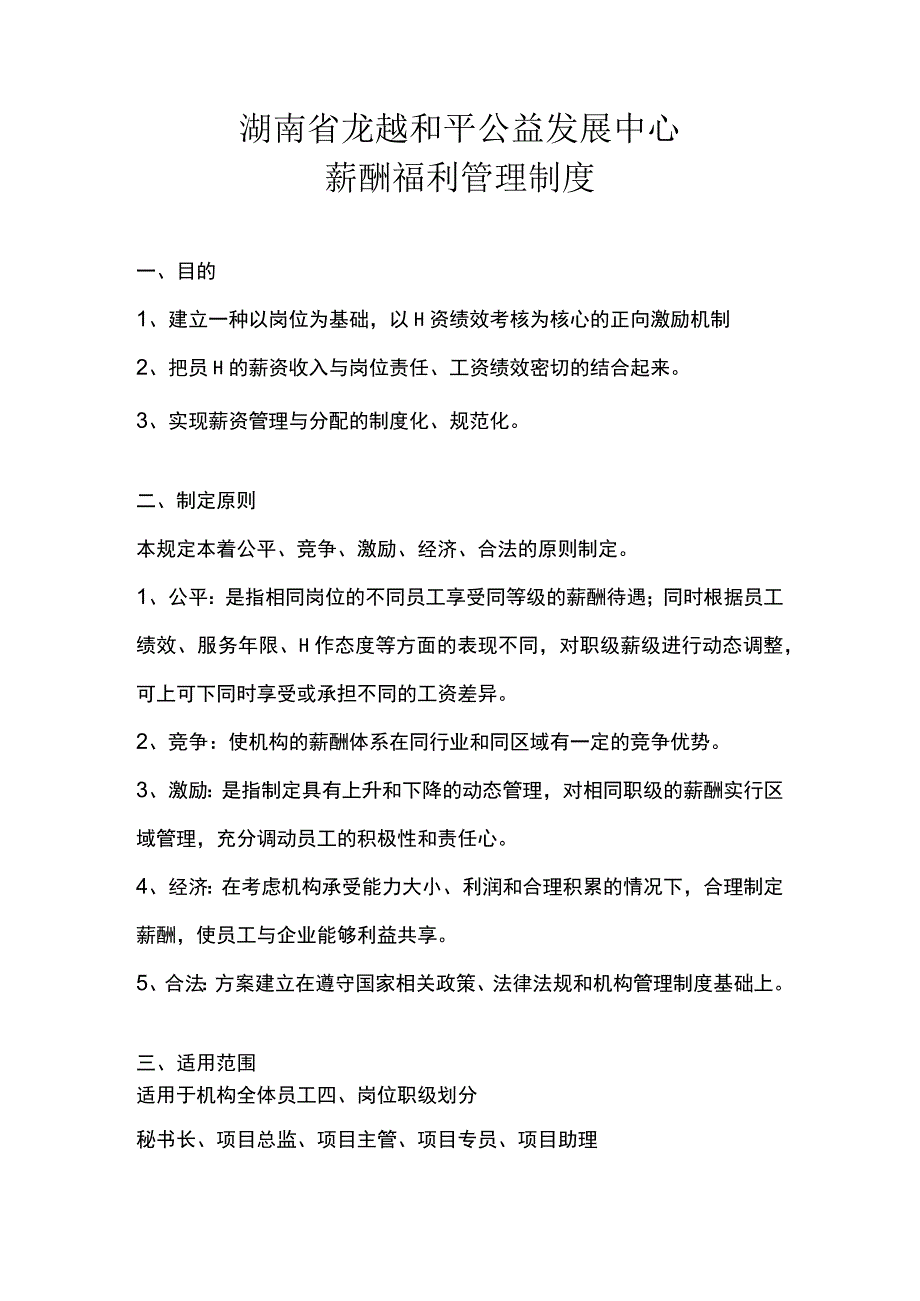 湖南省龙越和平公益发展中心
薪酬福利管理制度

一、目的

1、建立一种以岗位为基础，以H资绩效考核为核心的正向激励机制

2、把员H的薪资收入与岗位责任、工资绩效密切的结合起来。

3、实现薪资管理与分配的制度化、规范化。

二、制定原则

本规定本着公平、竞争、激励、经济、合法的原则制定。

1、公平：是指相同岗位的不同员工享受同等级的薪酬待遇；同时根据员工绩效、服务年限、H作态度等方面的表现不同，对职级薪级进行动态调整，可上可下同时享受或承担不同的工资差异。

2、竞争：使机构的薪酬体系在同行业和同区域有一定的竞争优势。

3、激励：是指制定具有上升和下降的动态管理，对相同职级的薪酬实行区域管理，充分调动员工的积极性和责任心。

4、经济：在考虑机构承受能力大小、利润和合理积累的情况下，合理制定薪酬，使员工与企业能够利益共享。

5、合法 方案建立在遵守国家相关政策、法律法规和机构管理制度基础上。

三、适用范围
适用于机构全体员工四、岗位职级划分

秘书长、项目总监、项目主管、项目专员、项目助理